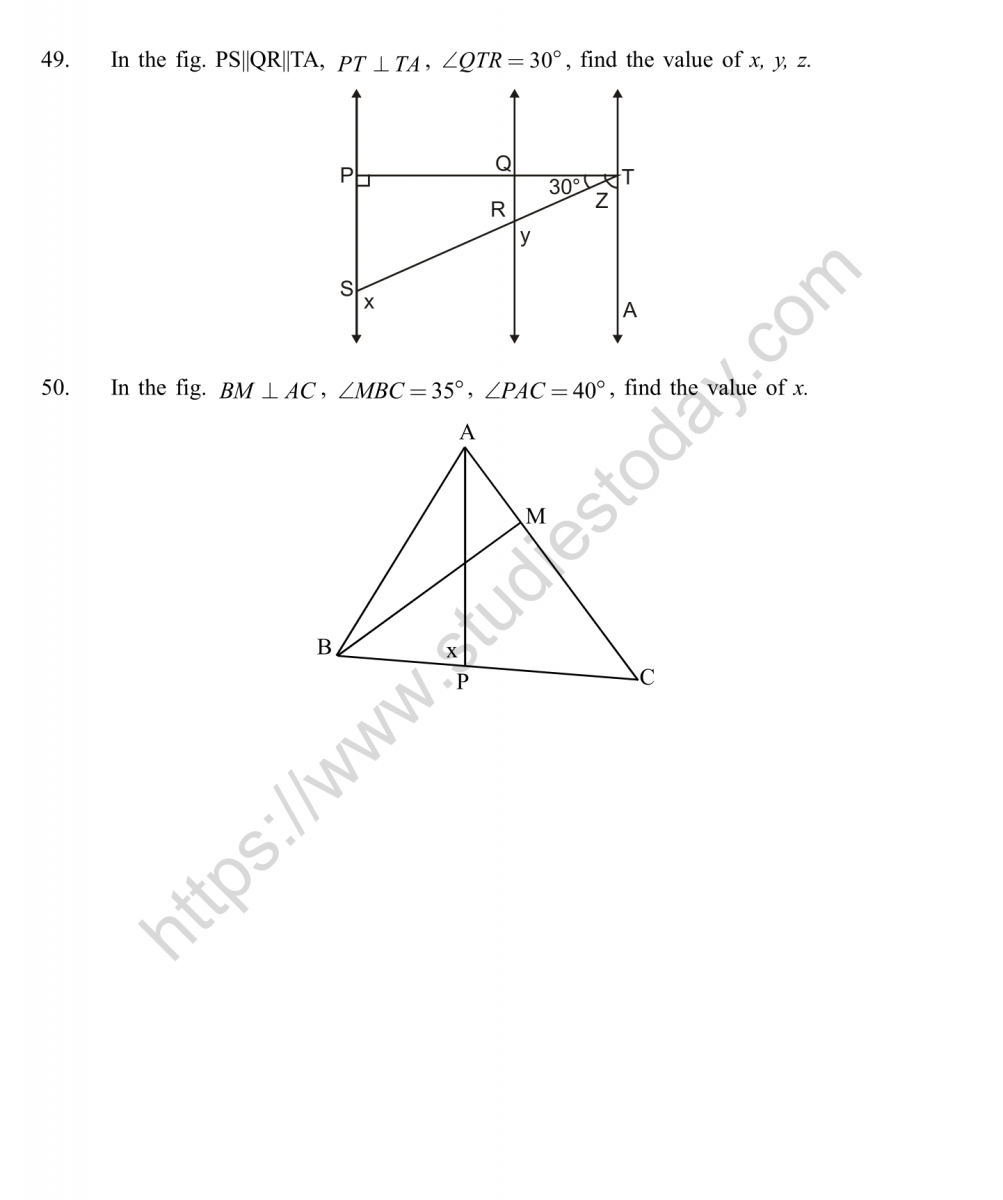 49. In the fig. PS||QR||TA, $PT \perp TA$, $\angle QTR = 30°$, find the value of x, y, z.

P
Q
T
30°
Z
R
y
S
x
A

50. In the fig. $BM \perp AC$, $\angle MBC = 35°$, $\angle PAC = 40°$, find the value of x.

A
M
B
x
P
C

https://www.studiestoday.com